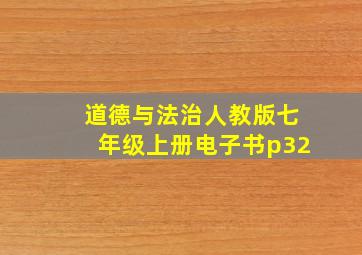 道德与法治人教版七年级上册电子书p32